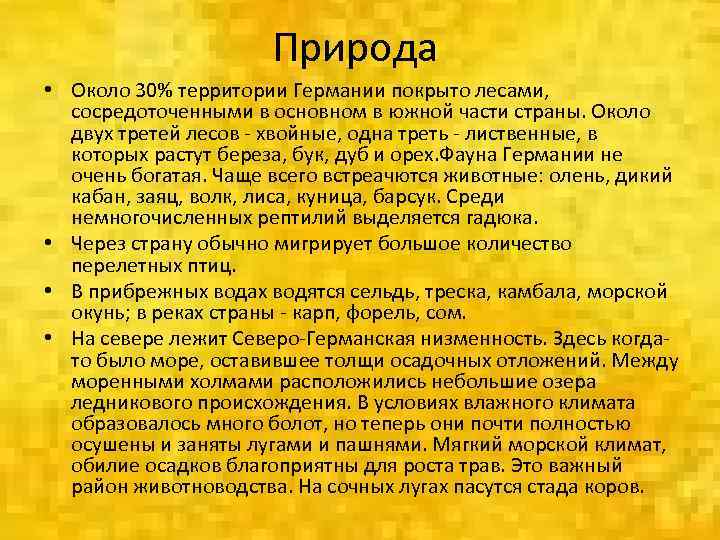 Природа

• Около 30% территории Германии покрыто лесами, сосредоточенными в основном в южной части страны. Около двух третей лесов - хвойные, одна треть - лиственные, в которых растут береза, бук, дуб и орех.Фауна Германии не очень богатая. Чаще всего встреачются животные: олень, дикий кабан, заяц, волк, лиса, куница, барсук. Среди немногочисленных рептилий выделяется гадюка.
• Через страну обычно мигрирует большое количество перелетных птиц.
• В прибрежных водах водятся сельдь, треска, камбала, морской окунь; в реках страны - карп, форель, сом.
• На севере лежит Северо-Германская низменность. Здесь когда-то было море, оставившее толщи осадочных отложений. Между моренными холмами расположились небольшие озера ледникового происхождения. В условиях влажного климата образовалось много болот, но теперь они почти полностью осушены и заняты лугами и пашнями. Мягкий морской климат, обилие осадков благоприятны для роста трав. Это важный район животноводства. На сочных лугах пасутся стада коров.